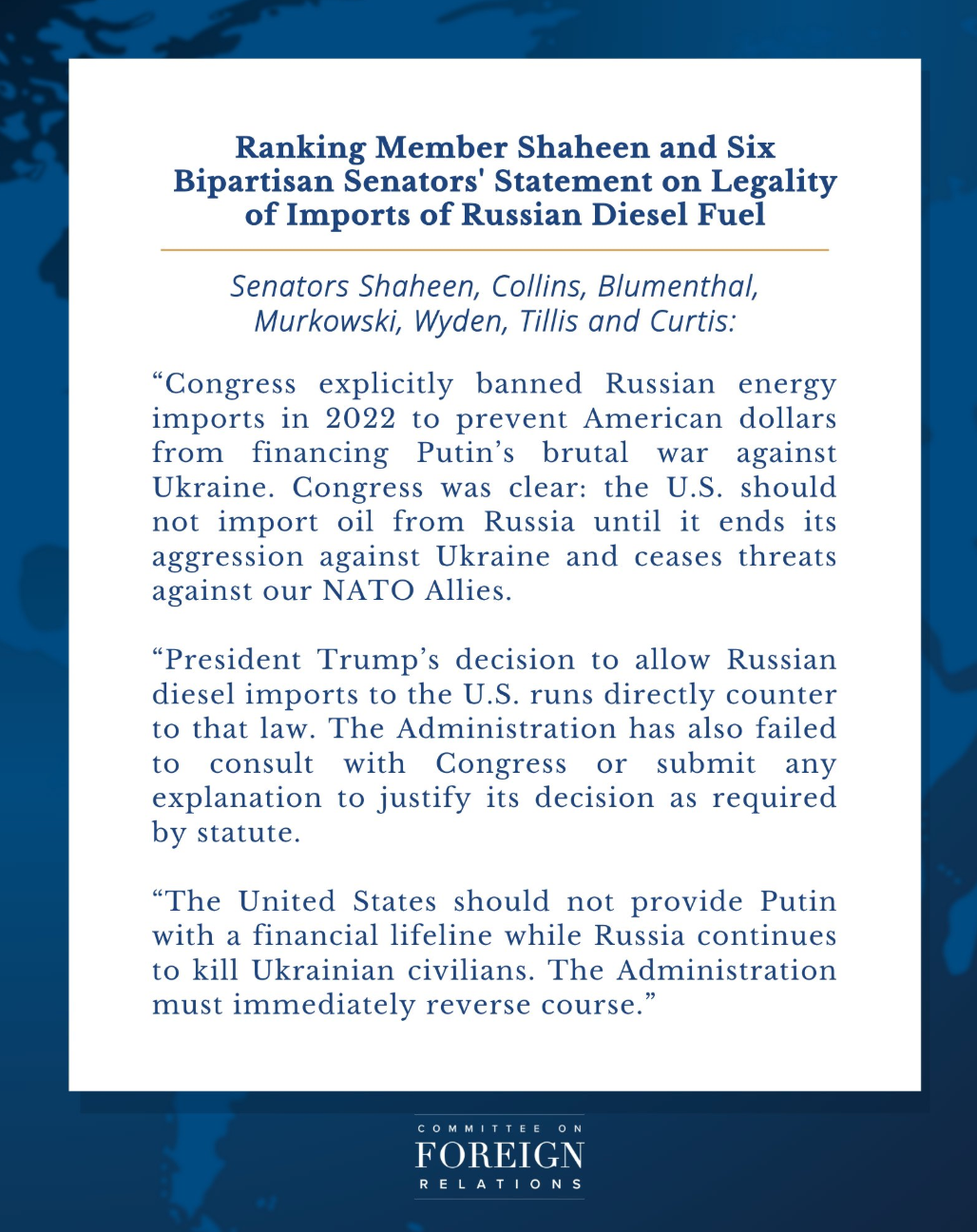 Ranking Member Shaheen and Six Bipartisan Senators' Statement on Legality of Imports of Russian Diesel Fuel

Senators Shaheen, Collins, Blumenthal, Murkowski, Wyden, Tillis and Curtis:

"Congress explicitly banned Russian energy imports in 2022 to prevent American dollars from financing Putin's brutal war against Ukraine. Congress was clear: the U.S. should not import oil from Russia until it ends its aggression against Ukraine and ceases threats against our NATO Allies.

"President Trump's decision to allow Russian diesel imports to the U.S. runs directly counter to that law. The Administration has also failed to consult with Congress or submit any explanation to justify its decision as required by statute.

"The United States should not provide Putin with a financial lifeline while Russia continues to kill Ukrainian civilians. The Administration must immediately reverse course."

COMMITTEE ON
FOREIGN
RELATIONS